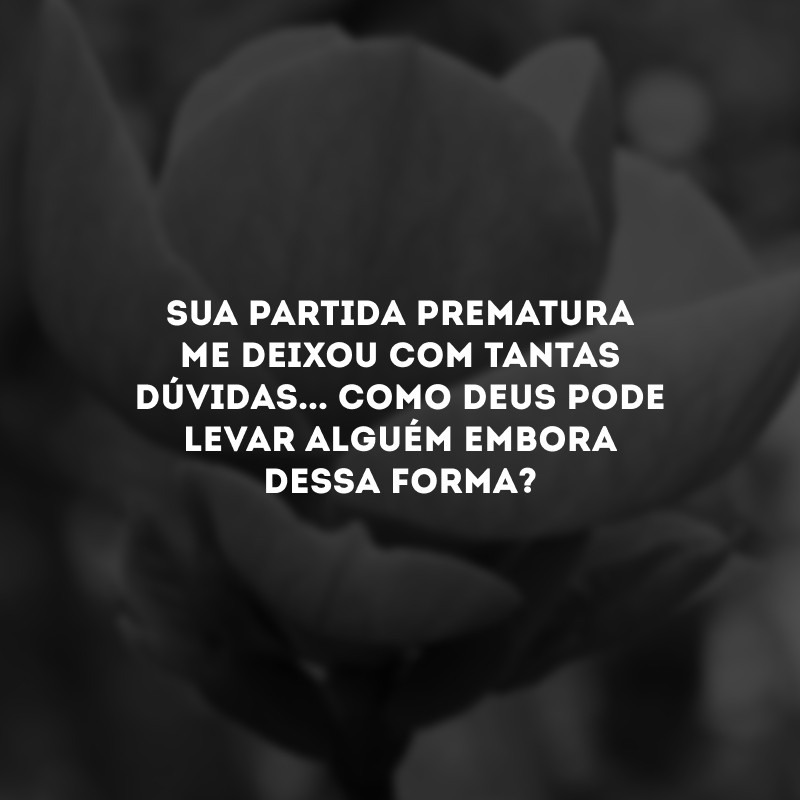 SUA PARTIDA PREMATURA ME DEIXOU COM TANTAS DÚVIDAS... COMO DEUS PODE LEVAR ALGUÉM EMBORA DESSA FORMA?